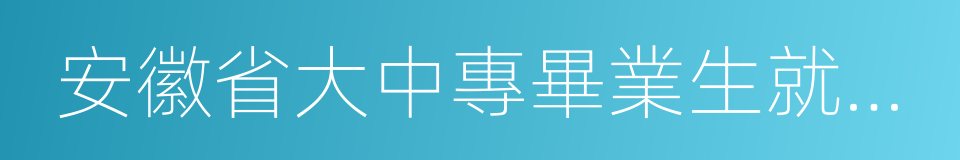 安徽省大中專畢業生就...